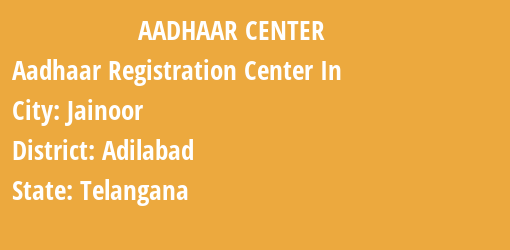 AADHAAR CENTER

Aadhaar Registration Center In

City: Jainoor

District: Adilabad

State: Telangana